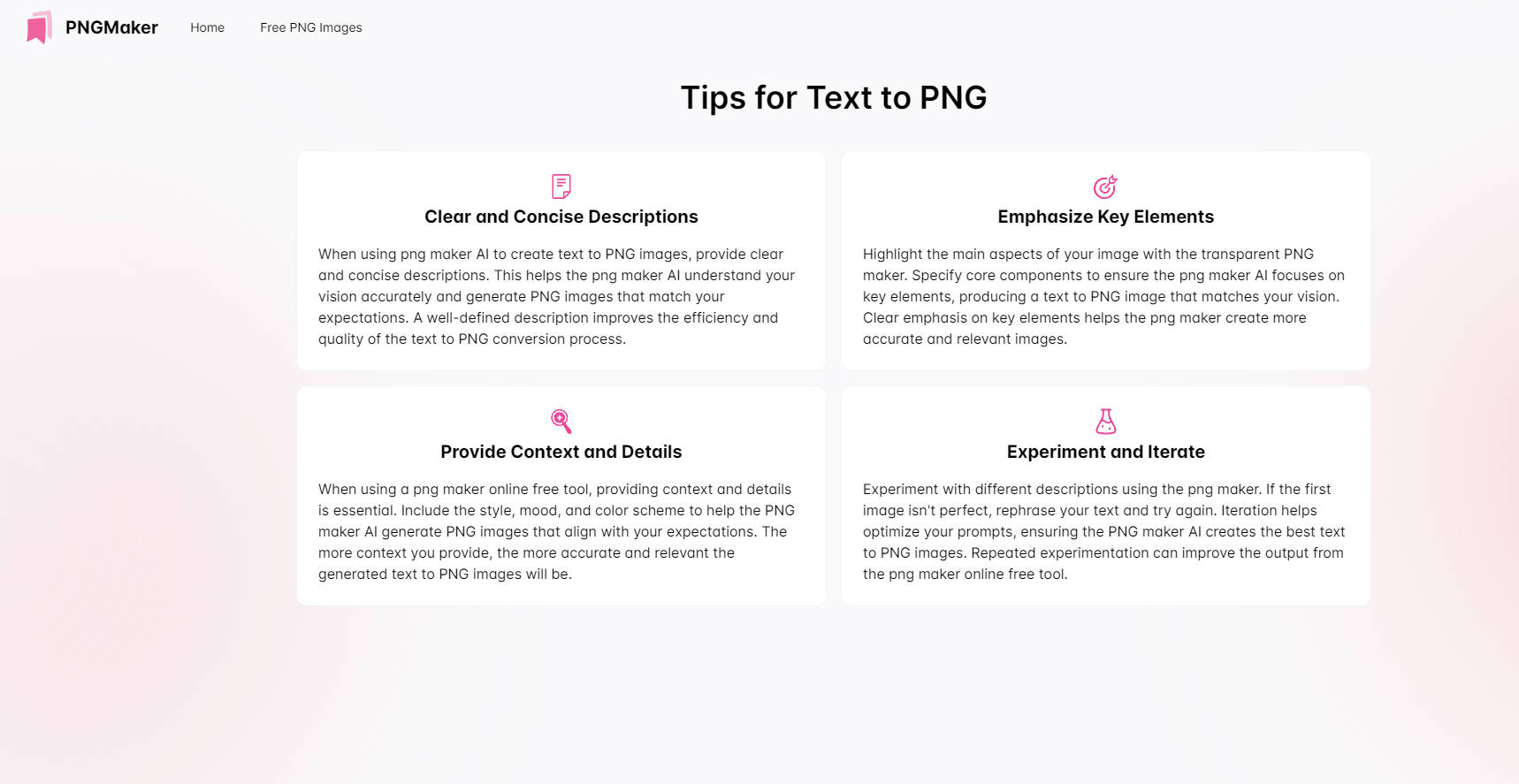 PNGMaker Home Free PNG Images

Tips for Text to PNG

Clear and Concise Descriptions

When using png maker AI to create text to PNG images, provide clear and concise descriptions. This helps the png maker AI understand your vision accurately and generate PNG images that match your expectations. A well-defined description improves the efficiency and quality of the text to PNG conversion process.

Emphasize Key Elements

Highlight the main aspects of your image with the transparent PNG maker. Specify core components to ensure the png maker AI focuses on key elements, producing a text to PNG image that matches your vision. Clear emphasis on key elements helps the png maker create more accurate and relevant images.

Provide Context and Details

When using a png maker online free tool, providing context and details is essential. Include the style, mood, and color scheme to help the PNG maker AI generate PNG images that align with your expectations. The more context you provide, the more accurate and relevant the generated text to PNG images will be.

Experiment and Iterate

Experiment with different descriptions using the png maker. If the first image isn't perfect, rephrase your text and try again. Iteration helps optimize your prompts, ensuring the PNG maker AI creates the best text to PNG images. Repeated experimentation can improve the output from the png maker online free tool.